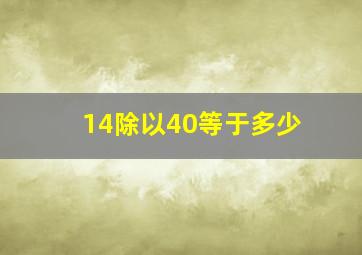 14除以40等于多少